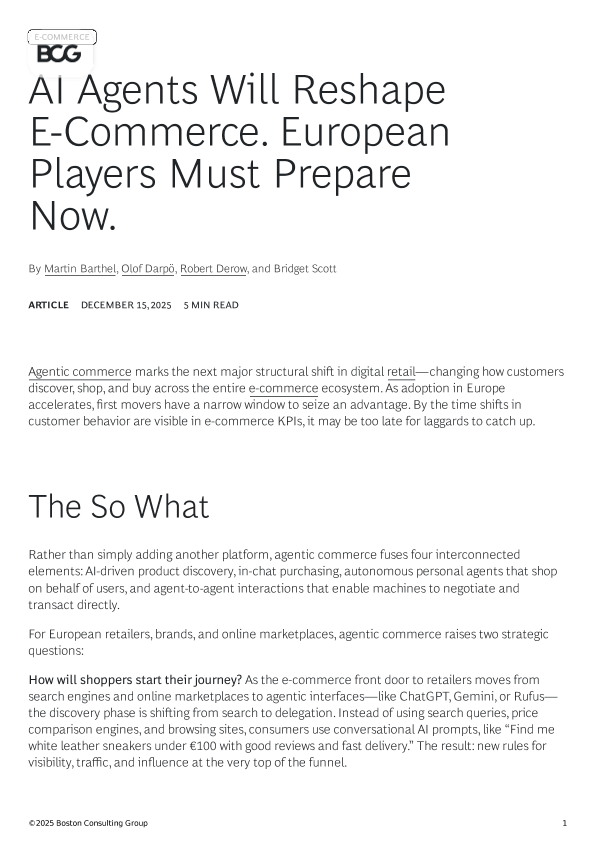 E-COMMERCE
BCG

AI Agents Will Reshape E-Commerce. European Players Must Prepare Now.

By Martin Barthel, Olof Darpö, Robert Derow, and Bridget Scott

ARTICLE DECEMBER 15, 2025 5 MIN READ

Agentic commerce marks the next major structural shift in digital retail—changing how customers discover, shop, and buy across the entire e-commerce ecosystem. As adoption in Europe accelerates, first movers have a narrow window to seize an advantage. By the time shifts in customer behavior are visible in e-commerce KPIs, it may be too late for laggards to catch up.

The So What

Rather than simply adding another platform, agentic commerce fuses four interconnected elements: AI-driven product discovery, in-chat purchasing, autonomous personal agents that shop on behalf of users, and agent-to-agent interactions that enable machines to negotiate and transact directly.

For European retailers, brands, and online marketplaces, agentic commerce raises two strategic questions:

How will shoppers start their journey? As the e-commerce front door to retailers moves from search engines and online marketplaces to agentic interfaces—like ChatGPT, Gemini, or Rufus—the discovery phase is shifting from search to delegation. Instead of using search queries, price comparison engines, and browsing sites, consumers use conversational AI prompts, like “Find me white leather sneakers under €100 with good reviews and fast delivery.” The result: new rules for visibility, traffic, and influence at the very top of the funnel.

©2025 Boston Consulting Group 1